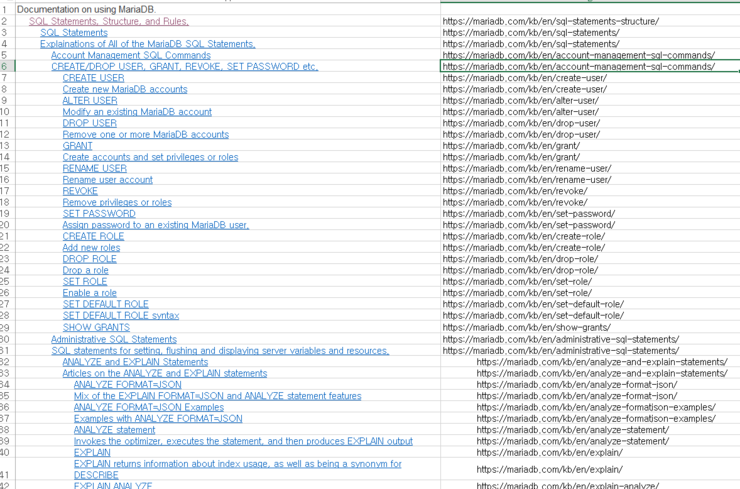 | | | |
|---|---|---|
| 1 | Documentation on using MariaDB. | |
| 2 | SQL Statements, Structure, and Rules. | https://mariadb.com/kb/en/sql-statements-structure/ |
| 3 | SQL Statements | https://mariadb.com/kb/en/sql-statements/ |
| 4 | Explainations of All of the MariaDB SQL Statements. | https://mariadb.com/kb/en/sql-statements/ |
| 5 | Account Management SQL Commands | https://mariadb.com/kb/en/account-management-sql-commands/ |
| 6 | CREATE/DROP USER, GRANT, REVOKE, SET PASSWORD etc. | https://mariadb.com/kb/en/account-management-sql-commands/ |
| 7 | CREATE USER | https://mariadb.com/kb/en/create-user/ |
| 8 | Create new MariaDB accounts | https://mariadb.com/kb/en/create-user/ |
| 9 | ALTER USER | https://mariadb.com/kb/en/alter-user/ |
| 10 | Modify an existing MariaDB account | https://mariadb.com/kb/en/alter-user/ |
| 11 | DROP USER | https://mariadb.com/kb/en/drop-user/ |
| 12 | Remove one or more MariaDB accounts | https://mariadb.com/kb/en/drop-user/ |
| 13 | GRANT | https://mariadb.com/kb/en/grant/ |
| 14 | Create accounts and set privileges or roles | https://mariadb.com/kb/en/grant/ |
| 15 | RENAME USER | https://mariadb.com/kb/en/rename-user/ |
| 16 | Rename user account | https://mariadb.com/kb/en/rename-user/ |
| 17 | REVOKE | https://mariadb.com/kb/en/revoke/ |
| 18 | Remove privileges or roles | https://mariadb.com/kb/en/revoke/ |
| 19 | SET PASSWORD | https://mariadb.com/kb/en/set-password/ |
| 20 | Assign password to an existing MariaDB user. | https://mariadb.com/kb/en/set-password/ |
| 21 | CREATE ROLE | https://mariadb.com/kb/en/create-role/ |
| 22 | Add new roles | https://mariadb.com/kb/en/create-role/ |
| 23 | DROP ROLE | https://mariadb.com/kb/en/drop-role/ |
| 24 | Drop a role | https://mariadb.com/kb/en/drop-role/ |
| 25 | SET ROLE | https://mariadb.com/kb/en/set-role/ |
| 26 | Enable a role | https://mariadb.com/kb/en/set-role/ |
| 27 | SET DEFAULT ROLE | https://mariadb.com/kb/en/set-default-role/ |
| 28 | SET DEFAULT ROLE syntax | https://mariadb.com/kb/en/set-default-role/ |
| 29 | SHOW GRANTS | https://mariadb.com/kb/en/show-grants/ |
| 30 | Administrative SQL Statements | https://mariadb.com/kb/en/administrative-sql-statements/ |
| 31 | SQL statements for setting, flushing and displaying server variables and resources. | https://mariadb.com/kb/en/administrative-sql-statements/ |
| 32 | ANALYZE and EXPLAIN Statements | https://mariadb.com/kb/en/analyze-and-explain-statements/ |
| 33 | Articles on the ANALYZE and EXPLAIN statements | https://mariadb.com/kb/en/analyze-and-explain-statements/ |
| 34 | ANALYZE FORMAT=JSON | https://mariadb.com/kb/en/analyze-format-json/ |
| 35 | Mix of the EXPLAIN FORMAT=JSON and ANALYZE statement features | https://mariadb.com/kb/en/analyze-format-json/ |
| 36 | ANALYZE FORMAT=JSON Examples | https://mariadb.com/kb/en/analyze-formatjson-examples/ |
| 37 | Examples with ANALYZE FORMAT=JSON | https://mariadb.com/kb/en/analyze-formatjson-examples/ |
| 38 | ANALYZE statement | https://mariadb.com/kb/en/analyze-statement/ |
| 39 | Invokes the optimizer, executes the statement, and then produces EXPLAIN output | https://mariadb.com/kb/en/analyze-statement/ |
| 40 | EXPLAIN | https://mariadb.com/kb/en/explain/ |
| 41 | EXPLAIN returns information about index usage, as well as being a synonym for DESCRIBE | https://mariadb.com/kb/en/explain/ |
| 42 | EXPLAIN ANALYZE | https://mariadb.com/kb/en/explain-analyze/ |